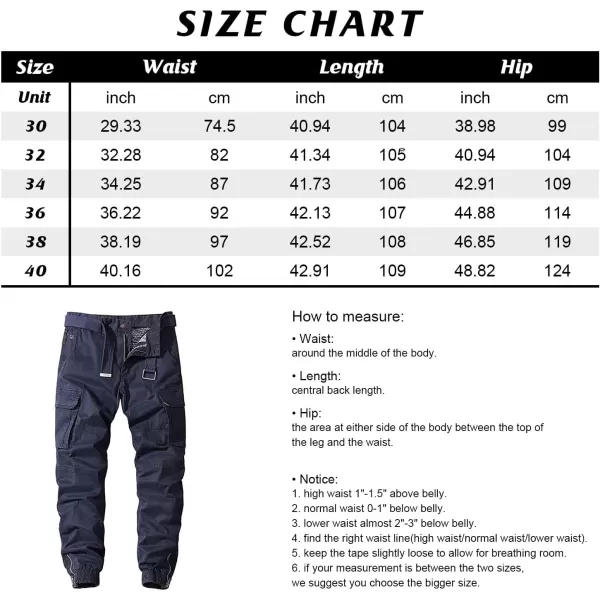 SIZE CHART

| Size | Waist | | Length | | Hip | |
|---|---|---|---|---|---|---|
| Unit | inch | cm | inch | cm | inch | cm |
| 30 | 29.33 | 74.5 | 40.94 | 104 | 38.98 | 99 |
| 32 | 32.28 | 82 | 41.34 | 105 | 40.94 | 104 |
| 34 | 34.25 | 87 | 41.73 | 106 | 42.91 | 109 |
| 36 | 36.22 | 92 | 42.13 | 107 | 44.88 | 114 |
| 38 | 38.19 | 97 | 42.52 | 108 | 46.85 | 119 |
| 40 | 40.16 | 102 | 42.91 | 109 | 48.82 | 124 |

How to measure:

• Waist:
around the middle of the body.

• Length:
central back length.

• Hip:
the area at either side of the body between the top of the leg and the waist.

• Notice:
1. high waist 1"-1.5" above belly.
2. normal waist 0-1" below belly.
3. lower waist almost 2"-3" below belly.
4. find the right waist line(high waist/normal waist/lower waist).
5. keep the tape slightly loose to allow for breathing room.
6. if your measurement is between the two sizes, we suggest you choose the bigger size.